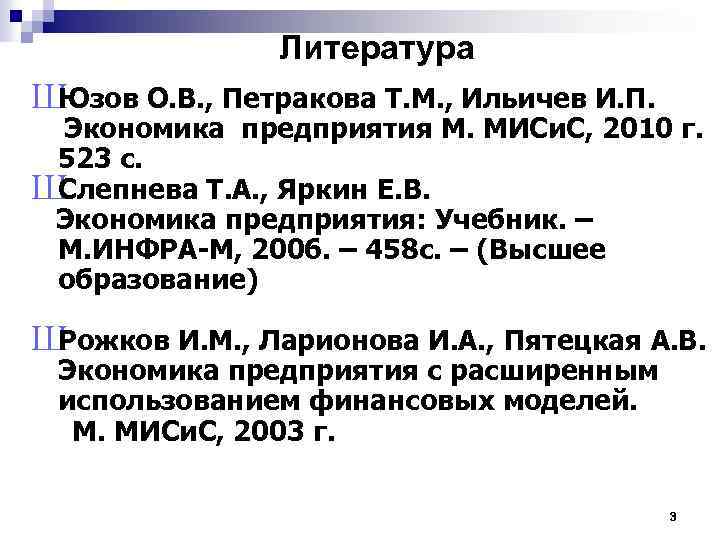 Литература

ШЮзов О.В., Петракова Т.М., Ильичев И.П. Экономика предприятия М. МИСиС, 2010 г. 523 с.

ШСлепнева Т.А., Яркин Е.В. Экономика предприятия: Учебник. – М.ИНФРА-М, 2006. – 458с. – (Высшее образование)

ШРожков И.М., Ларионова И.А., Пятецкая А.В. Экономика предприятия с расширенным использованием финансовых моделей. М. МИСиС, 2003 г.

3